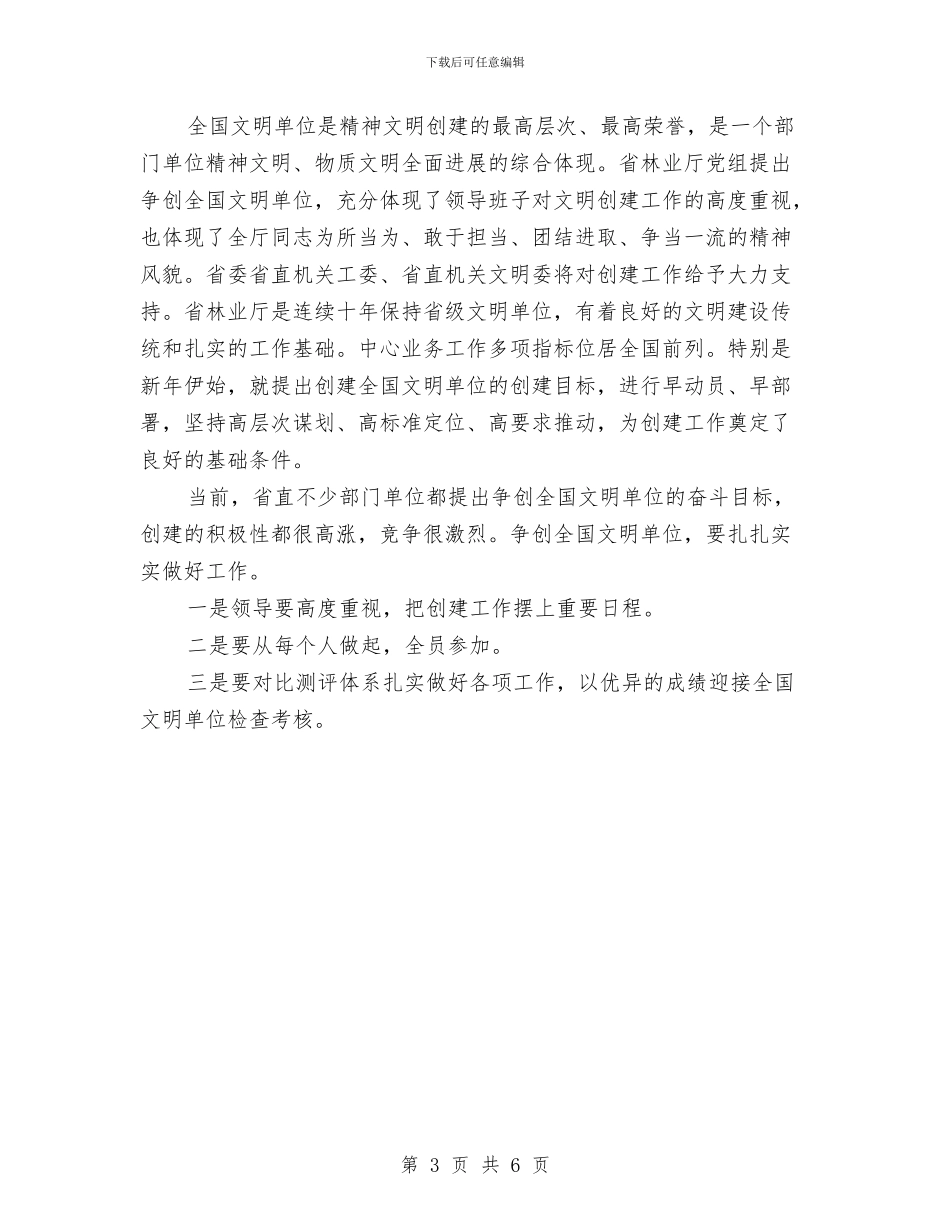 下载后可任意编辑

全国文明单位是精神文明创建的最高层次、最高荣誉，是一个部门单位精神文明、物质文明全面进展的综合体现。省林业厅党组提出争创全国文明单位，充分体现了领导班子对文明创建工作的高度重视，也体现了全厅同志为所当为、敢于担当、团结进取、争当一流的精神风貌。省委省直机关工委、省直机关文明委将对创建工作给予大力支持。省林业厅是连续十年保持省级文明单位，有着良好的文明建设传统和扎实的工作基础。中心业务工作多项指标位居全国前列。特别是新年伊始，就提出创建全国文明单位的创建目标，进行早动员、早部署，坚持高层次谋划、高标准定位、高要求推动，为创建工作奠定了良好的基础条件。

当前，省直不少部门单位都提出争创全国文明单位的奋斗目标，创建的积极性都很高涨，竞争很激烈。争创全国文明单位，要扎扎实实做好工作。

一是领导要高度重视，把创建工作摆上重要日程。

二是要从每个人做起，全员参加。

三是要对比测评体系扎实做好各项工作，以优异的成绩迎接全国文明单位检查考核。

第 3 页 共 6 页